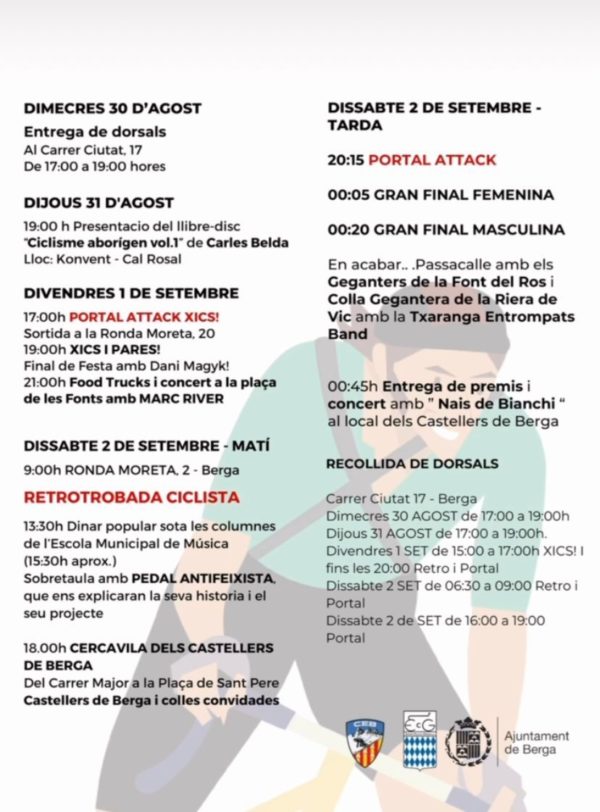 DIMECRES 30 D'AGOST
Entrega de dorsals
Al Carrer Ciutat, 17
De 17:00 a 19:00 hores

DIJOUS 31 D'AGOST
19:00 h Presentacio del llibre-disc "Ciclisme aborígen vol.1" de Carles Belda
Lloc: Konvent - Cal Rosal

DIVENDRES 1 DE SETEMBRE
17:00h PORTAL ATTACK XICS!
Sortida a la Ronda Moreta, 20
19:00h XICS I PARES!
Final de Festa amb Dani Magyk!
21:00h Food Trucks i concert a la plaça de les Fonts amb MARC RIVER

DISSABTE 2 DE SETEMBRE - MATÍ
9:00h RONDA MORETA, 2 - Berga
RETROTROBADA CICLISTA
13:30h Dinar popular sota les columnes de l'Escola Municipal de Música (15:30h aprox.)
Sobretaula amb PEDAL ANTIFEIXISTA, que ens explicaran la seva historia i el seu projecte

18.00h CERCAVILA DELS CASTELLERS DE BERGA
Del Carrer Major a la Plaça de Sant Pere
Castellers de Berga i colles convidades

DISSABTE 2 DE SETEMBRE - TARDA
20:15 PORTAL ATTACK
00:05 GRAN FINAL FEMENINA
00:20 GRAN FINAL MASCULINA
En acabar.. .Passacalle amb els Geganters de la Font del Ros i Colla Gegantera de la Riera de Vic amb la Txaranga Entrompats Band

00:45h Entrega de premis i concert amb " Nais de Bianchi " al local dels Castellers de Berga

RECOLLIDA DE DORSALS
Carrer Ciutat 17 - Berga
Dimecres 30 AGOST de 17:00 a 19:00h
Dijous 31 AGOST de 17:00 a 19:00h.
Divendres 1 SET de 15:00 a 17:00h XICS! I fins les 20:00 Retro i Portal
Dissabte 2 SET de 06:30 a 09:00 Retro i Portal
Dissabte 2 de SET de 16:00 a 19:00 Portal

CEB
CCG
Ajuntament de Berga